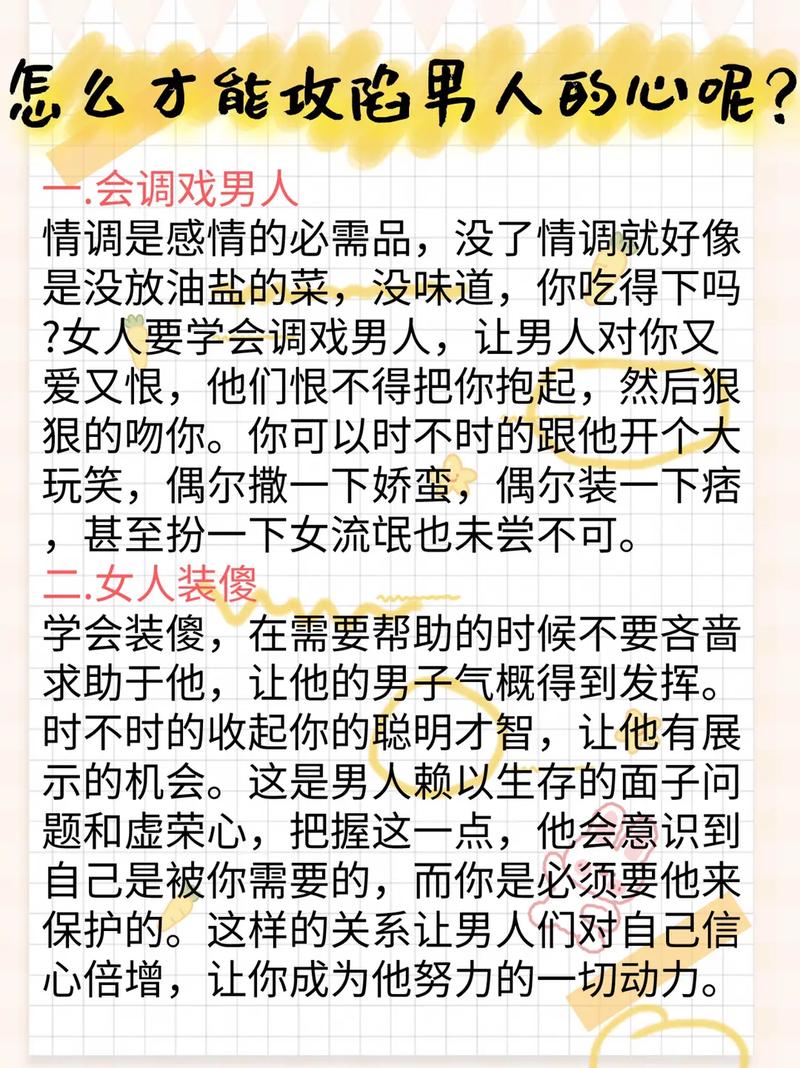 怎么才能攻陷男人的心呢？

一.会调戏男人
情调是感情的必需品，没了情调就好像是没放油盐的菜，没味道，你吃得下吗?女人要学会调戏男人，让男人对你又爱又恨，他们恨不得把你抱起，然后狠狠的吻你。你可以时不时的跟他开个大玩笑，偶尔撒一下娇蛮，偶尔装一下痞，甚至扮一下女流氓也未尝不可。

二.女人装傻
学会装傻，在需要帮助的时候不要吝啬求助于他，让他的男子气概得到发挥。时不时的收起你的聪明才智，让他有展示的机会。这是男人赖以生存的面子问题和虚荣心，把握这一点，他会意识到自己是被你需要的，而你是必须要他来保护的。这样的关系让男人们对自己信心倍增，让你成为他努力的一切动力。